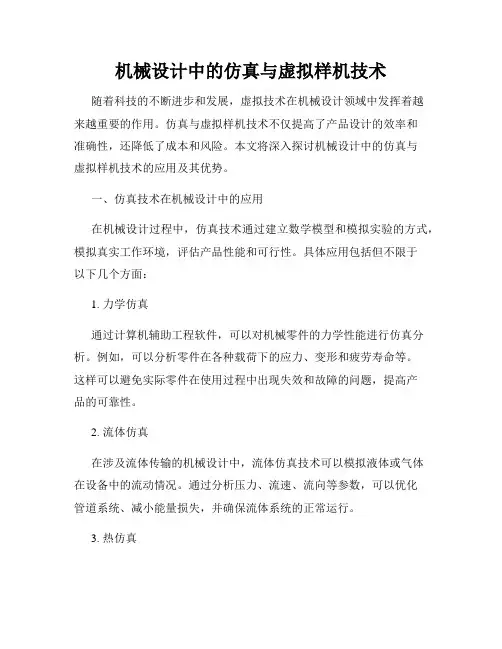 机械设计中的仿真与虚拟样机技术

随着科技的不断进步和发展，虚拟技术在机械设计领域中发挥着越来越重要的作用。仿真与虚拟样机技术不仅提高了产品设计的效率和准确性，还降低了成本和风险。本文将深入探讨机械设计中的仿真与虚拟样机技术的应用及其优势。

一、仿真技术在机械设计中的应用

在机械设计过程中，仿真技术通过建立数学模型和模拟实验的方式，模拟真实工作环境，评估产品性能和可行性。具体应用包括但不限于以下几个方面：

1. 力学仿真

通过计算机辅助工程软件，可以对机械零件的力学性能进行仿真分析。例如，可以分析零件在各种载荷下的应力、变形和疲劳寿命等。这样可以避免实际零件在使用过程中出现失效和故障的问题，提高产品的可靠性。

2. 流体仿真

在涉及流体传输的机械设计中，流体仿真技术可以模拟液体或气体在设备中的流动情况。通过分析压力、流速、流向等参数，可以优化管道系统、减小能量损失，并确保流体系统的正常运行。

3. 热仿真